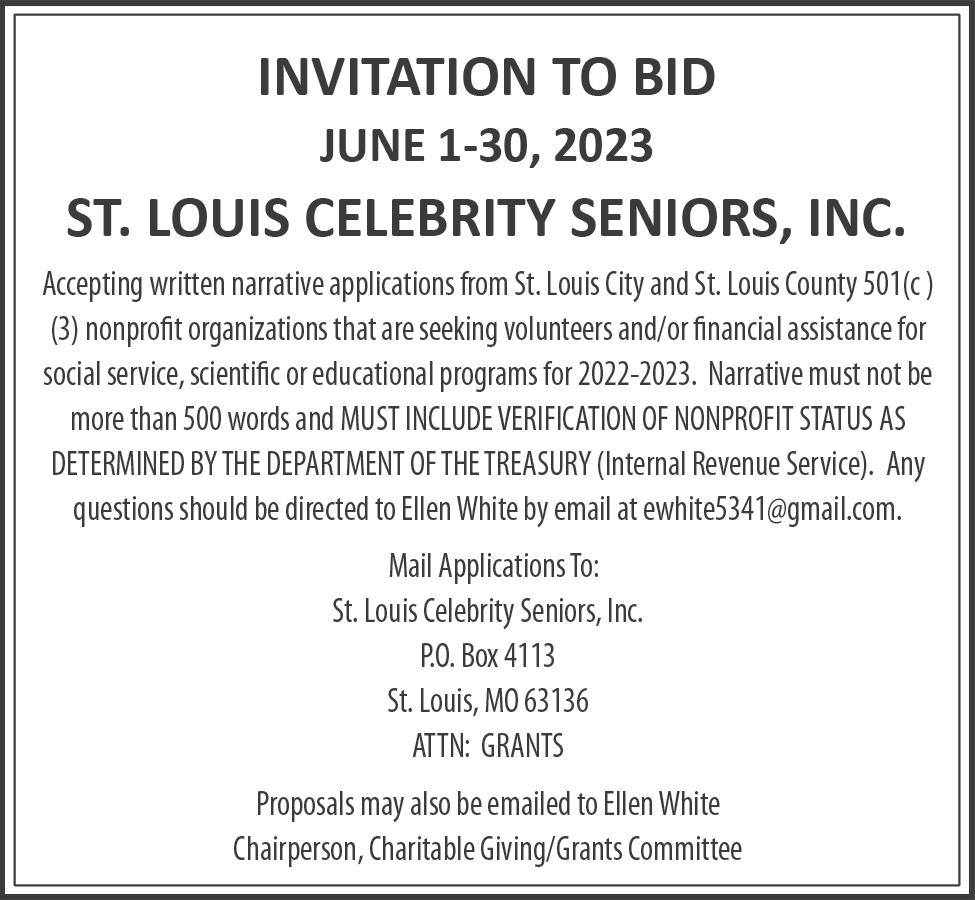 INVITATION TO BID
JUNE 1-30, 2023
ST. LOUIS CELEBRITY SENIORS, INC.

Accepting written narrative applications from St. Louis City and St. Louis County 501(c ) (3) nonprofit organizations that are seeking volunteers and/or financial assistance for social service, scientific or educational programs for 2022-2023. Narrative must not be more than 500 words and MUST INCLUDE VERIFICATION OF NONPROFIT STATUS AS DETERMINED BY THE DEPARTMENT OF THE TREASURY (Internal Revenue Service). Any questions should be directed to Ellen White by email at ewhite5341@gmail.com.

Mail Applications To:
St. Louis Celebrity Seniors, Inc.
P.O. Box 4113
St. Louis, MO 63136
ATTN: GRANTS

Proposals may also be emailed to Ellen White
Chairperson, Charitable Giving/Grants Committee